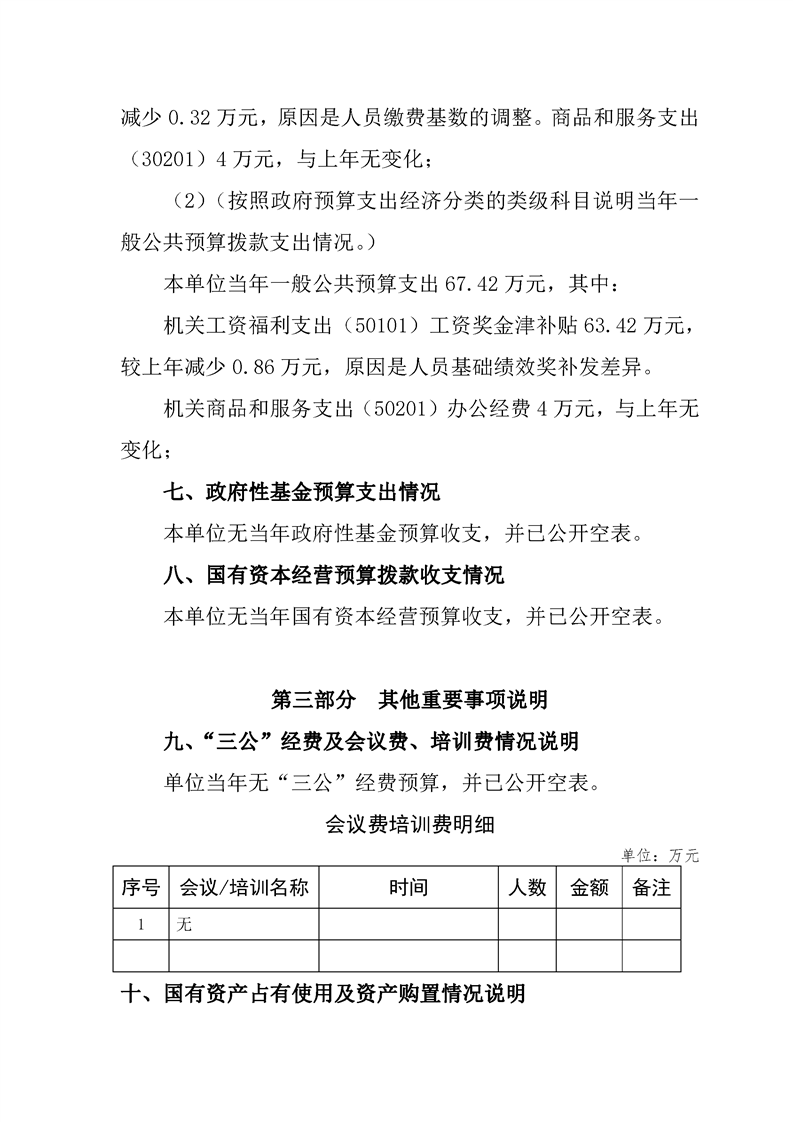 减少0.32万元，原因是人员缴费基数的调整。商品和服务支出（30201）4万元，与上年无变化；

（2）（按照政府预算支出经济分类的类级科目说明当年一般公共预算拨款支出情况。）

本单位当年一般公共预算支出67.42万元，其中：

机关工资福利支出（50101）工资奖金津补贴63.42万元，较上年减少0.86万元，原因是人员基础绩效奖补发差异。

机关商品和服务支出（50201）办公经费4万元，与上年无变化；

七、政府性基金预算支出情况

本单位无当年政府性基金预算收支，并已公开空表。

八、国有资本经营预算拨款收支情况

本单位无当年国有资本经营预算收支，并已公开空表。

第三部分 其他重要事项说明

九、“三公”经费及会议费、培训费情况说明

单位当年无“三公”经费预算，并已公开空表。

会议费培训费明细

单位：万元

| 序号 | 会议/培训名称 | 时间 | 人数 | 金额 | 备注 |
|---|---|---|---|---|---|
| 1 | 无 |  |  |  |  |
|  |  |  |  |  |  |

十、国有资产占有使用及资产购置情况说明